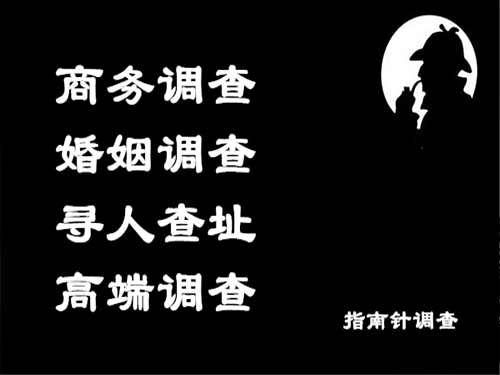 商务调查
婚姻调查
寻人查址
高端调查

指南针调查